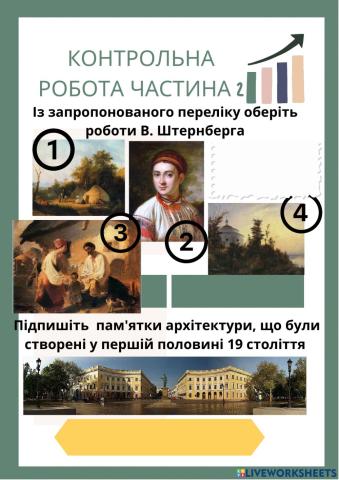 КОНТРОЛЬНА РОБОТА ЧАСТИНА 2

Із запропонованого переліку оберіть роботи В. Штернберга

1

3

2

4

Підпишіть пам'ятки архітектури, що були створені у першій половині 19 століття

LIVEWORKSHEETS